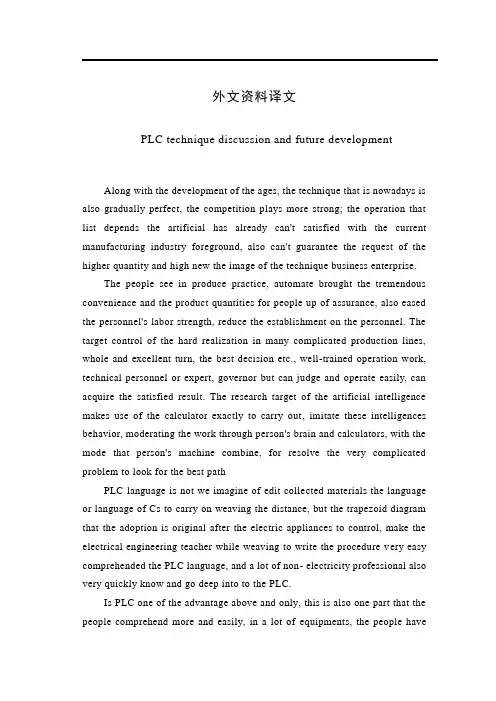 外文资料译文

PLC technique discussion and future development

Along with the development of the ages, the technique that is nowadays is also gradually perfect, the competition plays more strong; the operation that list depends the artificial has already can't satisfied with the current manufacturing industry foreground, also can't guarantee the request of the higher quantity and high new the image of the technique business enterprise.

The people see in produce practice, automate brought the tremendous convenience and the product quantities for people up of assurance, also eased the personnel's labor strength, reduce the establishment on the personnel. The target control of the hard realization in many complicated production lines, whole and excellent turn, the best decision etc., well-trained operation work, technical personnel or expert, governor but can judge and operate easily, can acquire the satisfied result. The research target of the artificial intelligence makes use of the calculator exactly to carry out, imitate these intelligences behavior, moderating the work through person's brain and calculators, with the mode that person's machine combine, for resolve the very complicated problem to look for the best path

PLC language is not we imagine of edit collected materials the language or language of Cs to carry on weaving the distance, but the trapezoid diagram that the adoption is original after the electric appliances to control, make the electrical engineering teacher while weaving to write the procedure very easy comprehended the PLC language, and a lot of non- electricity professional also very quickly know and go deep into to the PLC.

Is PLC one of the advantage above and only, this is also one part that the people comprehend more and easily, in a lot of equipments, the people have